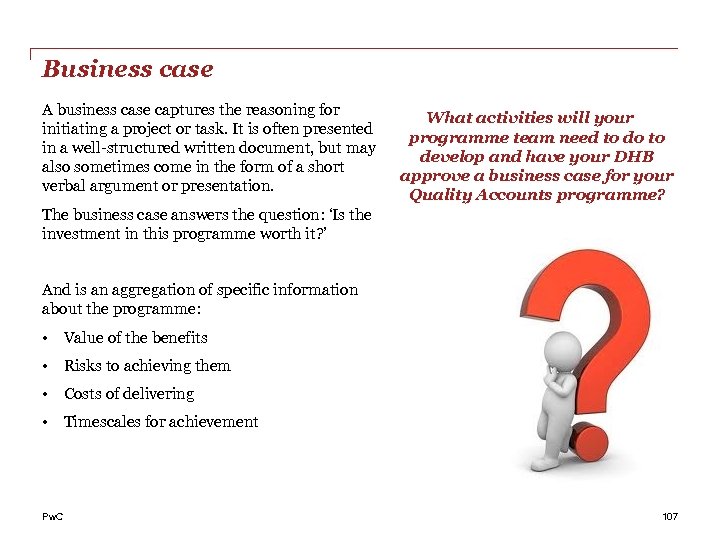 Business case

A business case captures the reasoning for initiating a project or task. It is often presented in a well-structured written document, but may also sometimes come in the form of a short verbal argument or presentation.

The business case answers the question: 'Is the investment in this programme worth it?'

And is an aggregation of specific information about the programme:

• Value of the benefits
• Risks to achieving them
• Costs of delivering
• Timescales for achievement

What activities will your programme team need to do to develop and have your DHB approve a business case for your Quality Accounts programme?

PwC

107